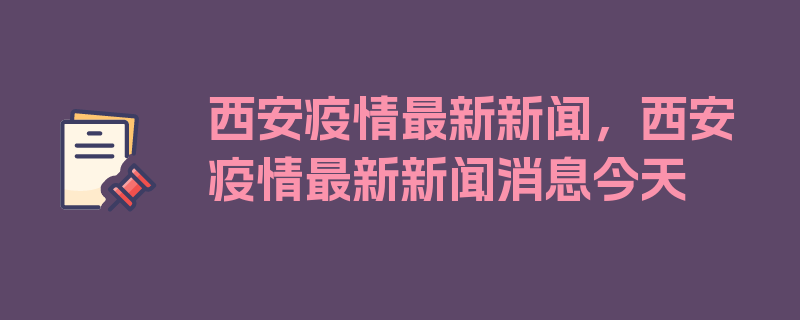 西安疫情最新新闻，西安疫情最新新闻消息今天